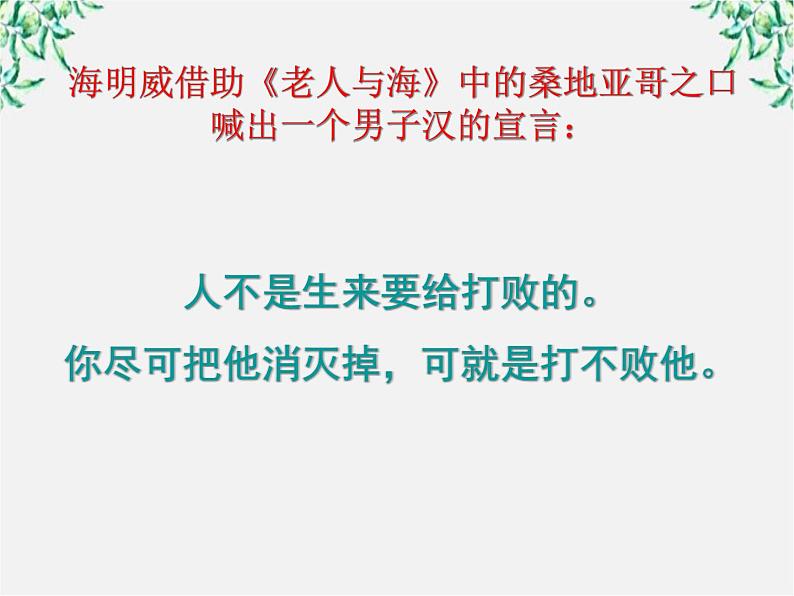 海明威借助《老人与海》中的桑地亚哥之口喊出一个男子汉的宣言：

人不是生来要给打败的。
你尽可把他消灭掉，可就是打不败他。